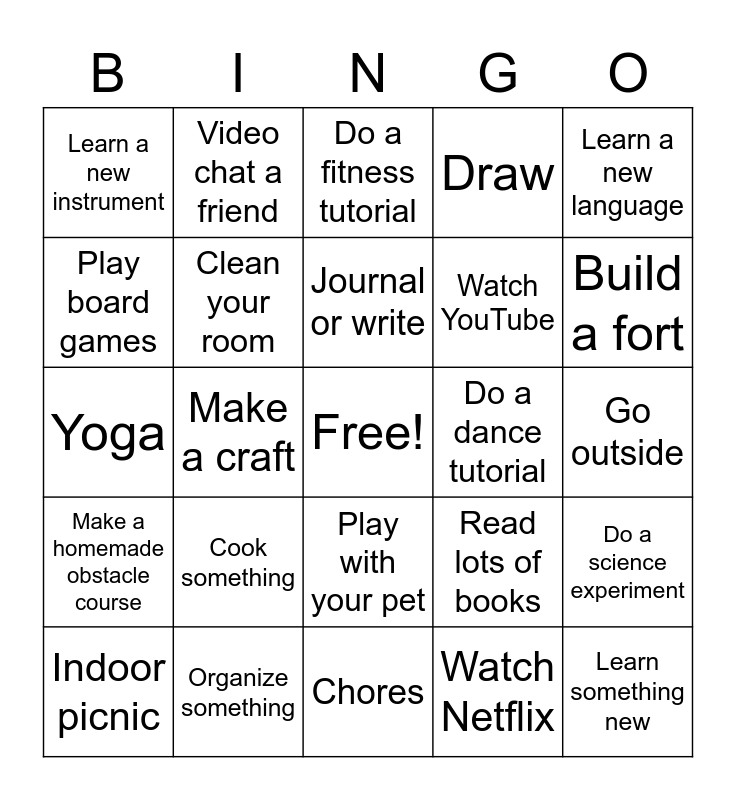 | B | I | N | G | O |
|---|---|---|---|---|
| Learn a new instrument | Video chat a friend | Do a fitness tutorial | Draw | Learn a new language |
| Play board games | Clean your room | Journal or write | Watch YouTube | Build a fort |
| Yoga | Make a craft | Free! | Do a dance tutorial | Go outside |
| Make a homemade obstacle course | Cook something | Play with your pet | Read lots of books | Do a science experiment |
| Indoor picnic | Organize something | Chores | Watch Netflix | Learn something new |